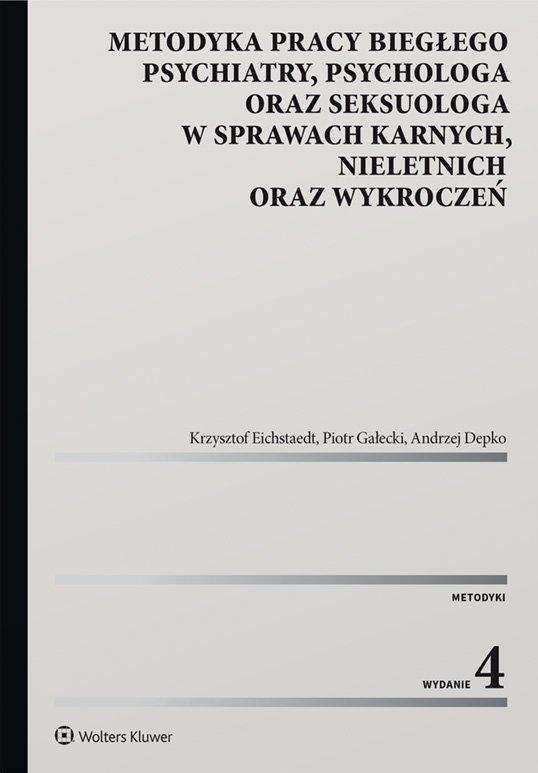 METODYKA PRACY BIEGŁEGO PSYCHIATRY, PSYCHOLOGA ORAZ SEKSUOLOGA W SPRAWACH KARNYCH, NIELETNICH ORAZ WYKROCZEŃ

Krzysztof Eichstaedt, Piotr Gałecki, Andrzej Depko

METODYKI

WYDANIE 4

Wolters Kluwer